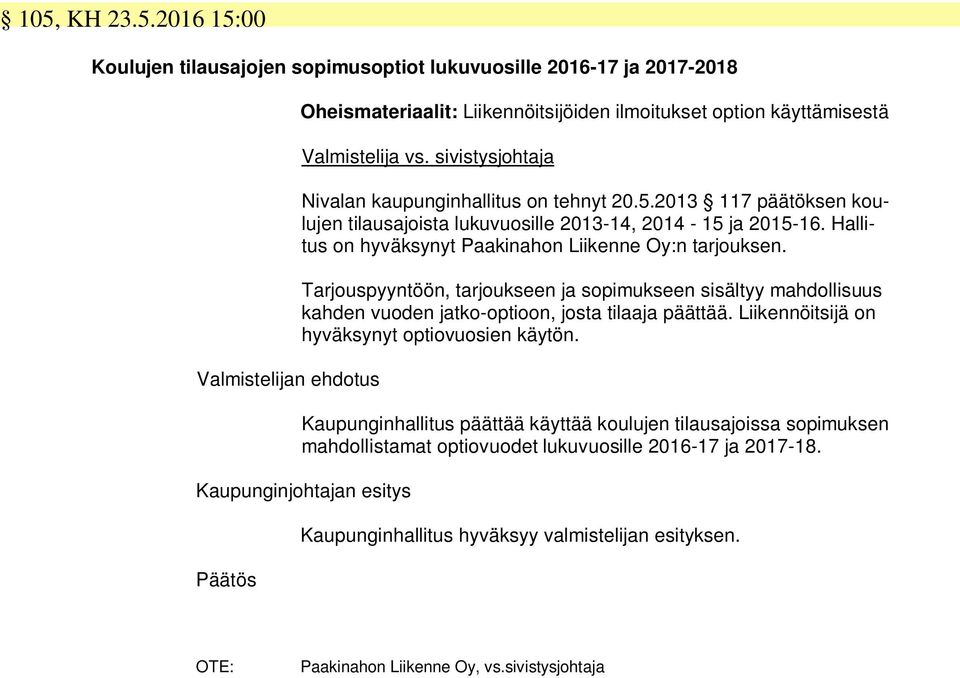 § 105, KH 23.5.2016 15:00

Koulujen tilausajojen sopimusoptiot lukuvuosille 2016-17 ja 2017-2018

Oheismateriaalit: Liikennöitsijöiden ilmoitukset option käyttämisestä

Valmistelija vs. sivistysjohtaja

Nivalan kaupunginhallitus on tehnyt 20.5.2013 § 117 päätöksen koulujen tilausajoista lukuvuosille 2013-14, 2014 - 15 ja 2015-16. Hallitus on hyväksynyt Paakinahon Liikenne Oy:n tarjouksen.

Tarjouspyyntöön, tarjoukseen ja sopimukseen sisältyy mahdollisuus kahden vuoden jatko-optioon, josta tilaaja päättää. Liikennöitsijä on hyväksynyt optiovuosien käytön.

Valmistelijan ehdotus

Kaupunginhallitus päättää käyttää koulujen tilausajoissa sopimuksen mahdollistamat optiovuodet lukuvuosille 2016-17 ja 2017-18.

Kaupunginjohtajan esitys

Kaupunginhallitus hyväksyy valmistelijan esityksen.

Päätös

OTE: Paakinahon Liikenne Oy, vs.sivistysjohtaja